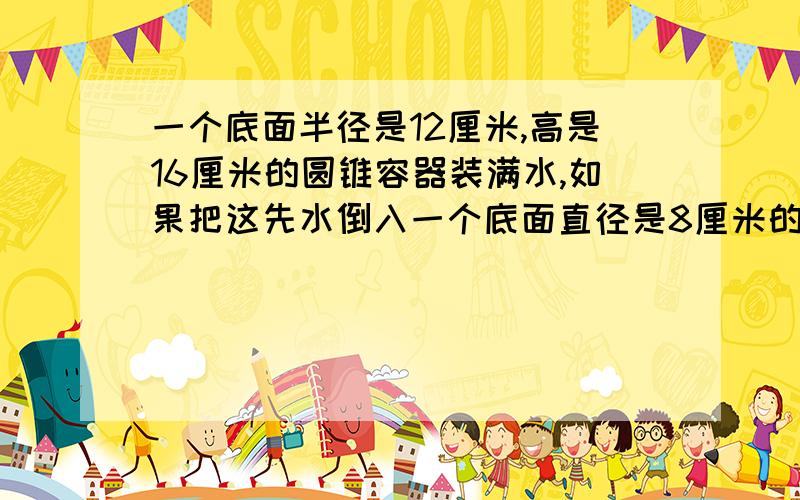 SCHOOL

一个底面半径是12厘米,高是16厘米的圆锥容器装满水,如果把这先水倒入一个底面直径是8厘米的